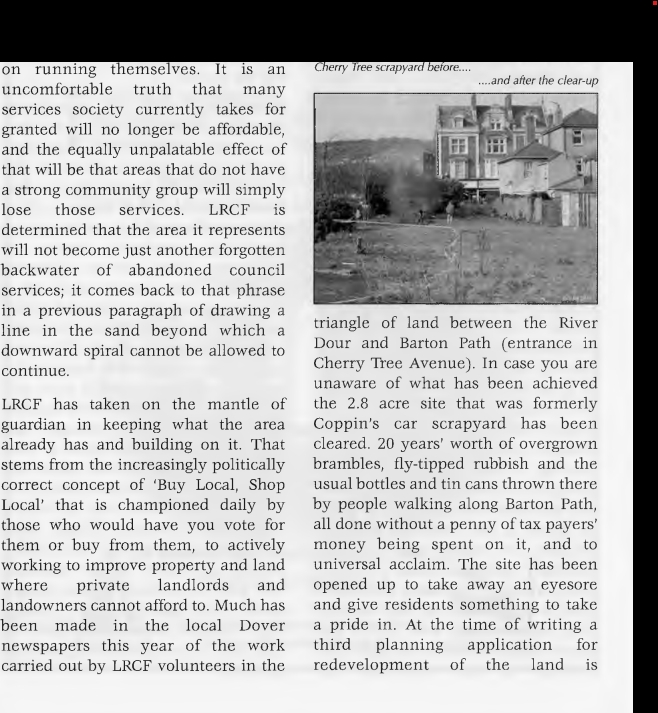 on running themselves. It is an uncomfortable truth that many services society currently takes for granted will no longer be affordable, and the equally unpalatable effect of that will be that areas that do not have a strong community group will simply lose those services. LRCF is determined that the area it represents will not become just another forgotten backwater of abandoned council services; it comes back to that phrase in a previous paragraph of drawing a line in the sand beyond which a downward spiral cannot be allowed to continue.

LRCF has taken on the mantle of guardian in keeping what the area already has and building on it. That stems from the increasingly politically correct concept of 'Buy Local, Shop Local' that is championed daily by those who would have you vote for them or buy from them, to actively working to improve property and land where private landlords and landowners cannot afford to. Much has been made in the local Dover newspapers this year of the work carried out by LRCF volunteers in the

Cherry Tree scrapyard before....

....and after the clear-up

triangle of land between the River Dour and Barton Path (entrance in Cherry Tree Avenue). In case you are unaware of what has been achieved the 2.8 acre site that was formerly Coppin's car scrapyard has been cleared. 20 years' worth of overgrown brambles, fly-tipped rubbish and the usual bottles and tin cans thrown there by people walking along Barton Path, all done without a penny of tax payers' money being spent on it, and to universal acclaim. The site has been opened up to take away an eyesore and give residents something to take a pride in. At the time of writing a third planning application for redevelopment of the land is